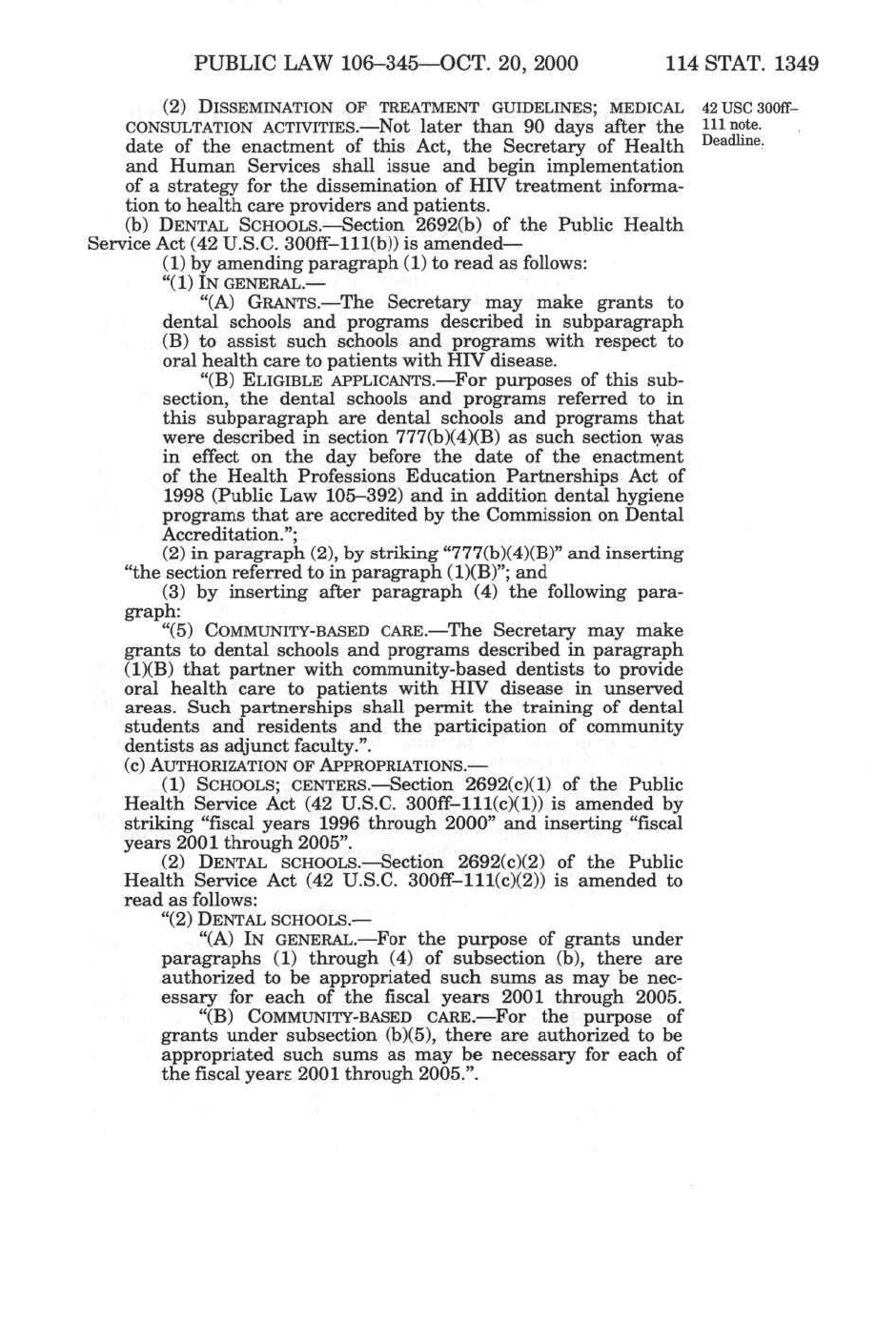 PUBLIC LAW 106–345—OCT. 20, 2000 114 STAT. 1349

(2) DISSEMINATION OF TREATMENT GUIDELINES; MEDICAL CONSULTATION ACTIVITIES.—Not later than 90 days after the date of the enactment of this Act, the Secretary of Health and Human Services shall issue and begin implementation of a strategy for the dissemination of HIV treatment information to health care providers and patients.

42 USC 300ff–111 note. Deadline.

(b) DENTAL SCHOOLS.—Section 2692(b) of the Public Health Service Act (42 U.S.C. 300ff–111(b)) is amended—

(1) by amending paragraph (1) to read as follows:

"(1) IN GENERAL.—

"(A) GRANTS.—The Secretary may make grants to dental schools and programs described in subparagraph (B) to assist such schools and programs with respect to oral health care to patients with HIV disease.

"(B) ELIGIBLE APPLICANTS.—For purposes of this subsection, the dental schools and programs referred to in this subparagraph are dental schools and programs that were described in section 777(b)(4)(B) as such section was in effect on the day before the date of the enactment of the Health Professions Education Partnerships Act of 1998 (Public Law 105–392) and in addition dental hygiene programs that are accredited by the Commission on Dental Accreditation.";

(2) in paragraph (2), by striking "777(b)(4)(B)" and inserting "the section referred to in paragraph (1)(B)"; and

(3) by inserting after paragraph (4) the following paragraph:

"(5) COMMUNITY-BASED CARE.—The Secretary may make grants to dental schools and programs described in paragraph (1)(B) that partner with community-based dentists to provide oral health care to patients with HIV disease in unserved areas. Such partnerships shall permit the training of dental students and residents and the participation of community dentists as adjunct faculty.".

(c) AUTHORIZATION OF APPROPRIATIONS.—

(1) SCHOOLS; CENTERS.—Section 2692(c)(1) of the Public Health Service Act (42 U.S.C. 300ff–111(c)(1)) is amended by striking "fiscal years 1996 through 2000" and inserting "fiscal years 2001 through 2005".

(2) DENTAL SCHOOLS.—Section 2692(c)(2) of the Public Health Service Act (42 U.S.C. 300ff–111(c)(2)) is amended to read as follows:

"(2) DENTAL SCHOOLS.—

"(A) IN GENERAL.—For the purpose of grants under paragraphs (1) through (4) of subsection (b), there are authorized to be appropriated such sums as may be necessary for each of the fiscal years 2001 through 2005.

"(B) COMMUNITY-BASED CARE.—For the purpose of grants under subsection (b)(5), there are authorized to be appropriated such sums as may be necessary for each of the fiscal years 2001 through 2005.".